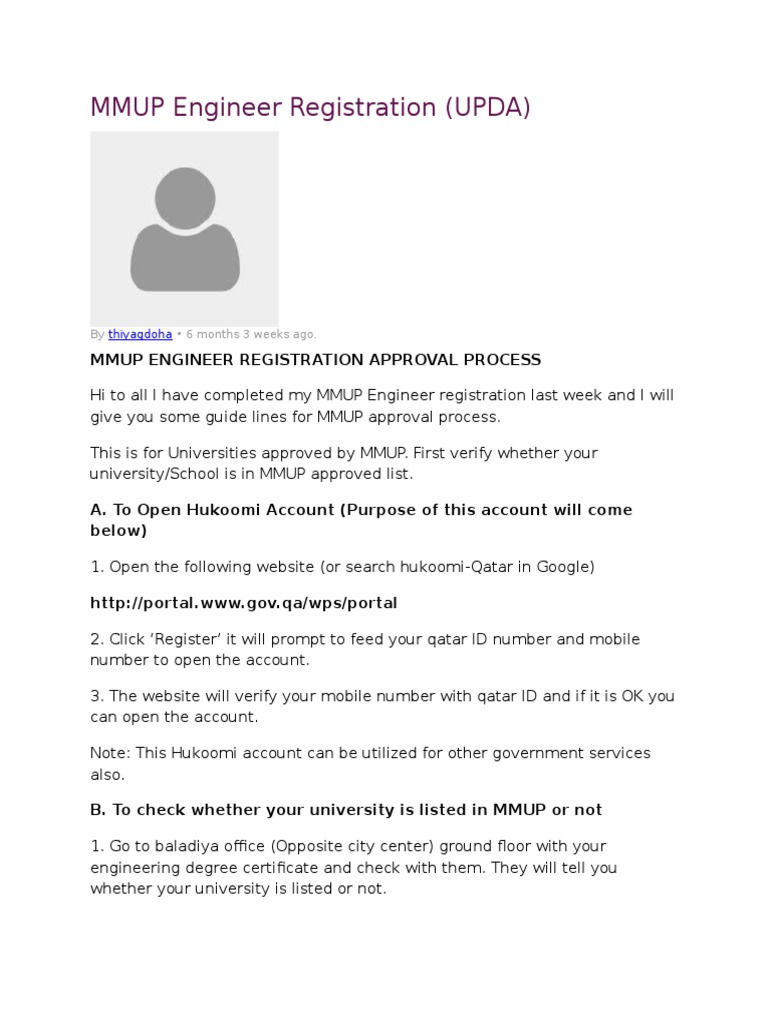 MMUP Engineer Registration (UPDA)

By thiyagdoha • 6 months 3 weeks ago.

MMUP ENGINEER REGISTRATION APPROVAL PROCESS

Hi to all I have completed my MMUP Engineer registration last week and I will give you some guide lines for MMUP approval process.

This is for Universities approved by MMUP. First verify whether your university/School is in MMUP approved list.

A. To Open Hukoomi Account (Purpose of this account will come below)

1. Open the following website (or search hukoomi-Qatar in Google)

http://portal.www.gov.qa/wps/portal

2. Click 'Register' it will prompt to feed your qatar ID number and mobile number to open the account.

3. The website will verify your mobile number with qatar ID and if it is OK you can open the account.

Note: This Hukoomi account can be utilized for other government services also.

B. To check whether your university is listed in MMUP or not

1. Go to baladiya office (Opposite city center) ground floor with your engineering degree certificate and check with them. They will tell you whether your university is listed or not.